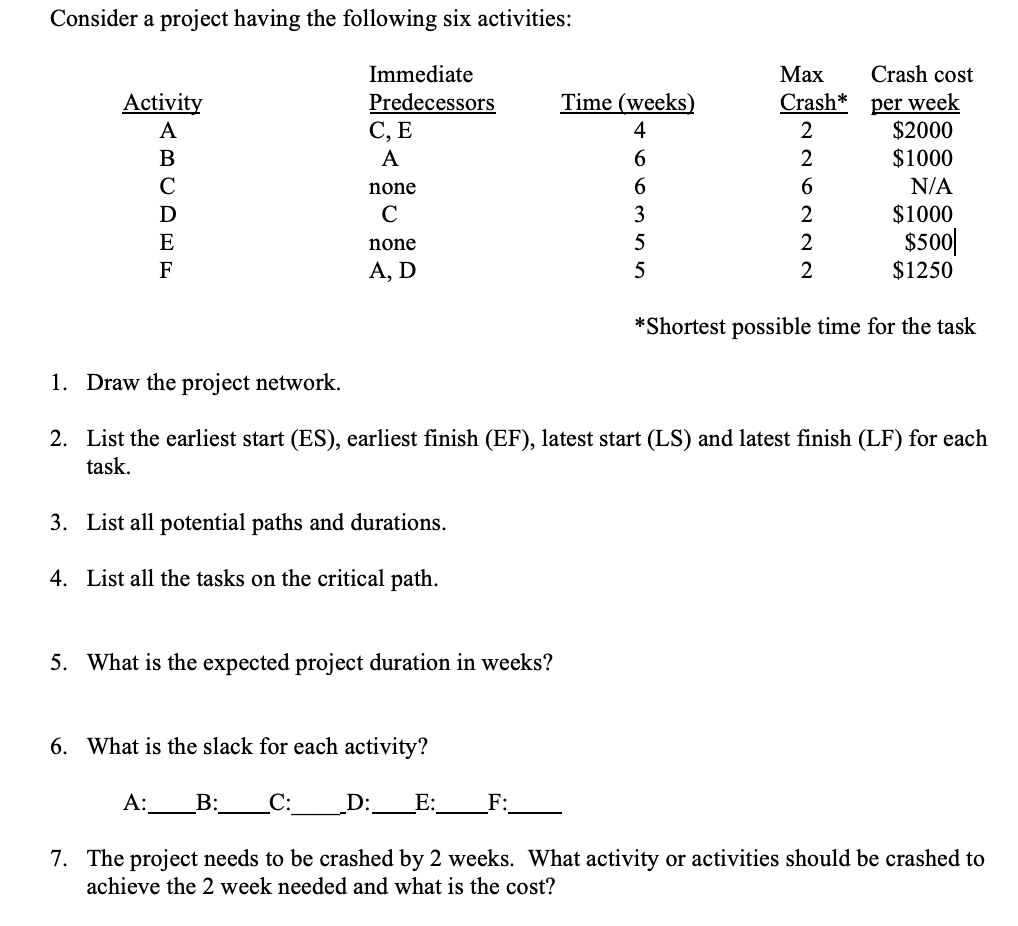 Consider a project having the following six activities:

| Activity | Immediate Predecessors | Time (weeks) | Max Crash* | Crash cost per week |
|---|---|---|---|---|
| A | C, E | 4 | 2 | \$2000 |
| B | A | 6 | 2 | \$1000 |
| C | none | 6 | 6 | N/A |
| D | C | 3 | 2 | \$1000 |
| E | none | 5 | 2 | \$500 |
| F | A, D | 5 | 2 | \$1250 |

*Shortest possible time for the task

1. Draw the project network.

2. List the earliest start (ES), earliest finish (EF), latest start (LS) and latest finish (LF) for each task.

3. List all potential paths and durations.

4. List all the tasks on the critical path.

5. What is the expected project duration in weeks?

6. What is the slack for each activity?

A:____B:____C:____D:____E:____F:____

7. The project needs to be crashed by 2 weeks. What activity or activities should be crashed to achieve the 2 week needed and what is the cost?